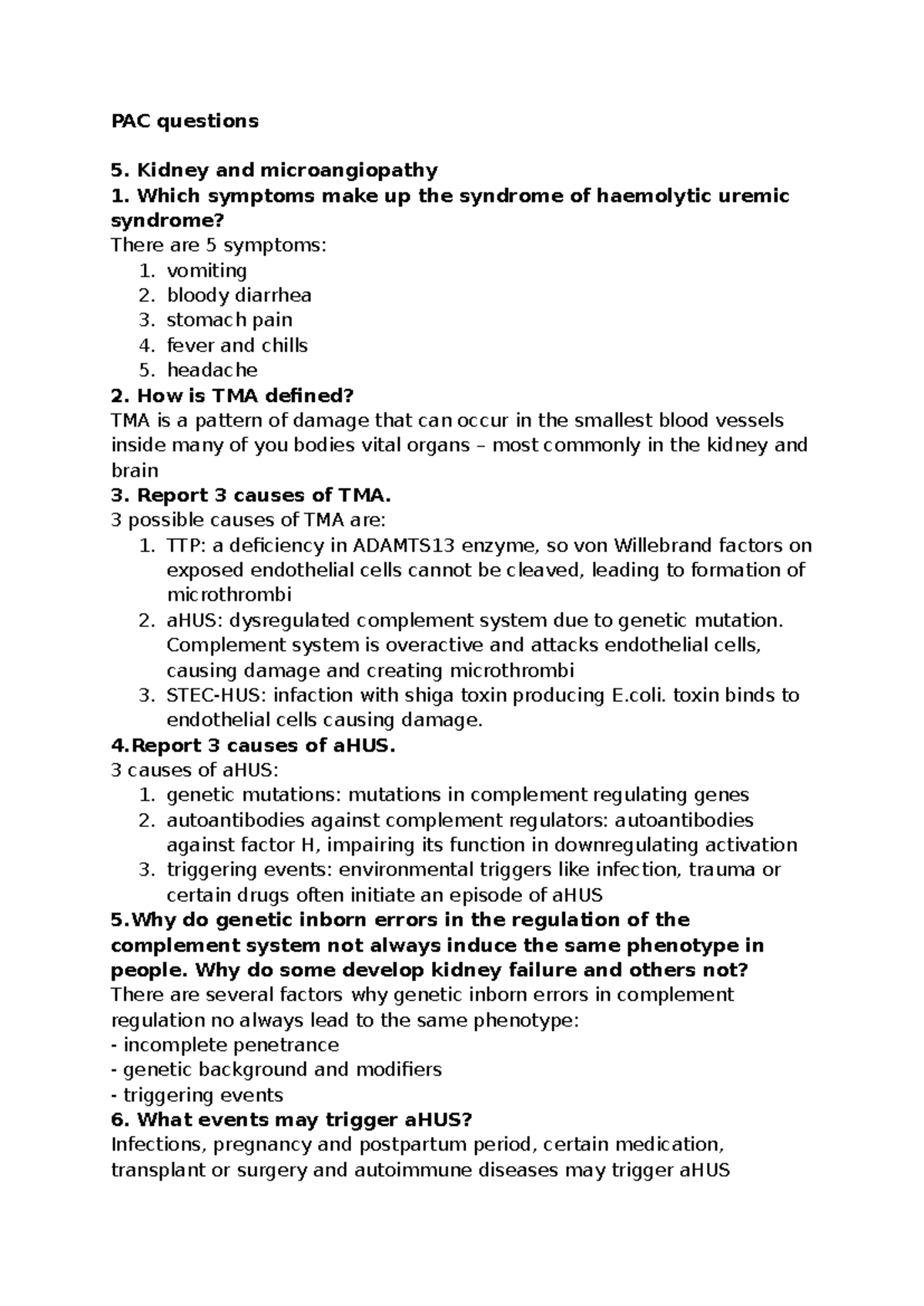 PAC questions

5. Kidney and microangiopathy

1. Which symptoms make up the syndrome of haemolytic uremic syndrome?

There are 5 symptoms:

1. vomiting
2. bloody diarrhea
3. stomach pain
4. fever and chills
5. headache

2. How is TMA defined?

TMA is a pattern of damage that can occur in the smallest blood vessels inside many of you bodies vital organs – most commonly in the kidney and brain

3. Report 3 causes of TMA.

3 possible causes of TMA are:

1. TTP: a deficiency in ADAMTS13 enzyme, so von Willebrand factors on exposed endothelial cells cannot be cleaved, leading to formation of microthrombi
2. aHUS: dysregulated complement system due to genetic mutation. Complement system is overactive and attacks endothelial cells, causing damage and creating microthrombi
3. STEC-HUS: infaction with shiga toxin producing E.coli. toxin binds to endothelial cells causing damage.

4.Report 3 causes of aHUS.

3 causes of aHUS:

1. genetic mutations: mutations in complement regulating genes
2. autoantibodies against complement regulators: autoantibodies against factor H, impairing its function in downregulating activation
3. triggering events: environmental triggers like infection, trauma or certain drugs often initiate an episode of aHUS

5.Why do genetic inborn errors in the regulation of the complement system not always induce the same phenotype in people. Why do some develop kidney failure and others not?

There are several factors why genetic inborn errors in complement regulation no always lead to the same phenotype:

- incomplete penetrance
- genetic background and modifiers
- triggering events

6. What events may trigger aHUS?

Infections, pregnancy and postpartum period, certain medication, transplant or surgery and autoimmune diseases may trigger aHUS